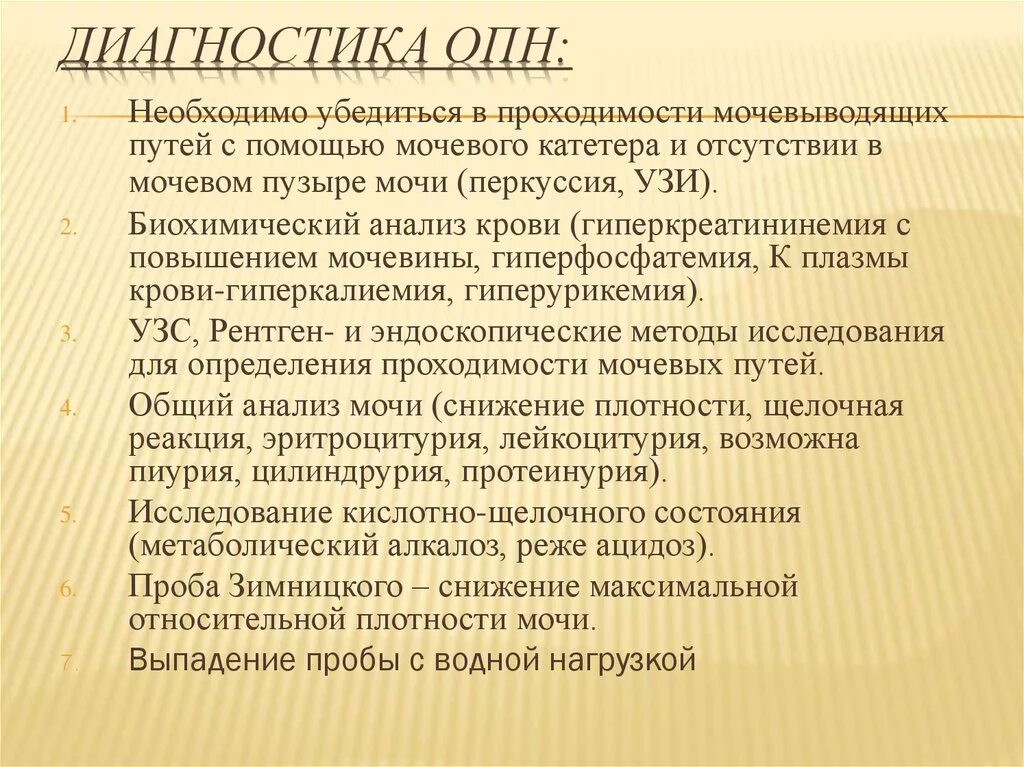 ДИАГНОСТИКА ОПН:

1. Необходимо убедиться в проходимости мочевыводящих путей с помощью мочевого катетера и отсутствии в мочевом пузыре мочи (перкуссия, УЗИ).
2. Биохимический анализ крови (гиперкреатининемия с повышением мочевины, гиперфосфатемия, К плазмы крови-гиперкалиемия, гиперурикемия).
3. УЗС, Рентген- и эндоскопические методы исследования для определения проходимости мочевых путей.
4. Общий анализ мочи (снижение плотности, щелочная реакция, эритроцитурия, лейкоцитурия, возможна пиурия, цилиндрурия, протеинурия).
5. Исследование кислотно-щелочного состояния (метаболический алкалоз, реже ацидоз).
6. Проба Зимницкого – снижение максимальной относительной плотности мочи.
7. Выпадение пробы с водной нагрузкой